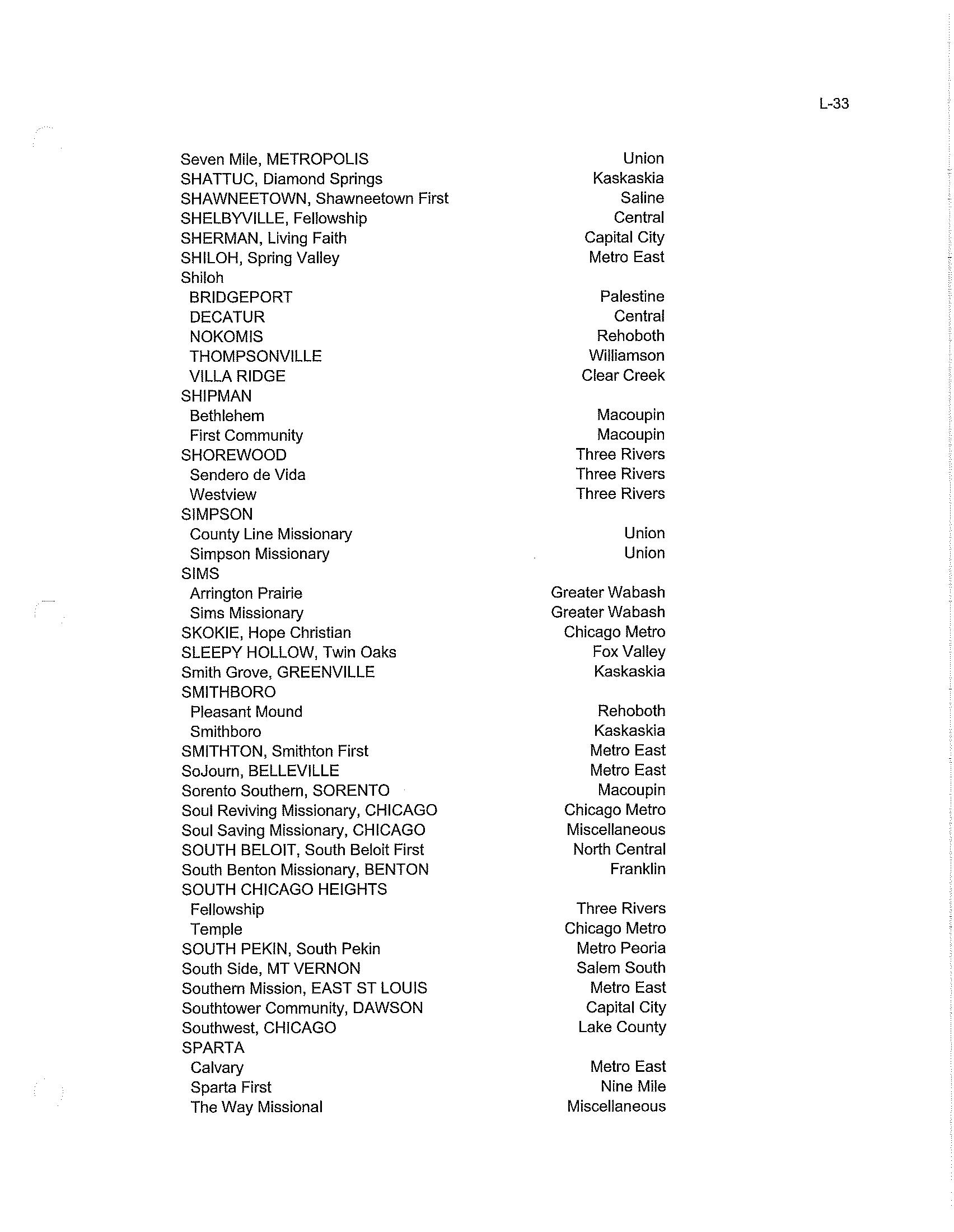 L-33

| | |
|---|---|
| Seven Mile, METROPOLIS | Union |
| SHATTUC, Diamond Springs | Kaskaskia |
| SHAWNEETOWN, Shawneetown First | Saline |
| SHELBYVILLE, Fellowship | Central |
| SHERMAN, Living Faith | Capital City |
| SHILOH, Spring Valley | Metro East |
| Shiloh | |
| BRIDGEPORT | Palestine |
| DECATUR | Central |
| NOKOMIS | Rehoboth |
| THOMPSONVILLE | Williamson |
| VILLA RIDGE | Clear Creek |
| SHIPMAN | |
| Bethlehem | Macoupin |
| First Community | Macoupin |
| SHOREWOOD | Three Rivers |
| Sendero de Vida | Three Rivers |
| Westview | Three Rivers |
| SIMPSON | |
| County Line Missionary | Union |
| Simpson Missionary | Union |
| SIMS | |
| Arrington Prairie | Greater Wabash |
| Sims Missionary | Greater Wabash |
| SKOKIE, Hope Christian | Chicago Metro |
| SLEEPY HOLLOW, Twin Oaks | Fox Valley |
| Smith Grove, GREENVILLE | Kaskaskia |
| SMITHBORO | |
| Pleasant Mound | Rehoboth |
| Smithboro | Kaskaskia |
| SMITHTON, Smithton First | Metro East |
| SoJourn, BELLEVILLE | Metro East |
| Sorento Southern, SORENTO | Macoupin |
| Soul Reviving Missionary, CHICAGO | Chicago Metro |
| Soul Saving Missionary, CHICAGO | Miscellaneous |
| SOUTH BELOIT, South Beloit First | North Central |
| South Benton Missionary, BENTON | Franklin |
| SOUTH CHICAGO HEIGHTS | |
| Fellowship | Three Rivers |
| Temple | Chicago Metro |
| SOUTH PEKIN, South Pekin | Metro Peoria |
| South Side, MT VERNON | Salem South |
| Southern Mission, EAST ST LOUIS | Metro East |
| Southtower Community, DAWSON | Capital City |
| Southwest, CHICAGO | Lake County |
| SPARTA | |
| Calvary | Metro East |
| Sparta First | Nine Mile |
| The Way Missional | Miscellaneous |